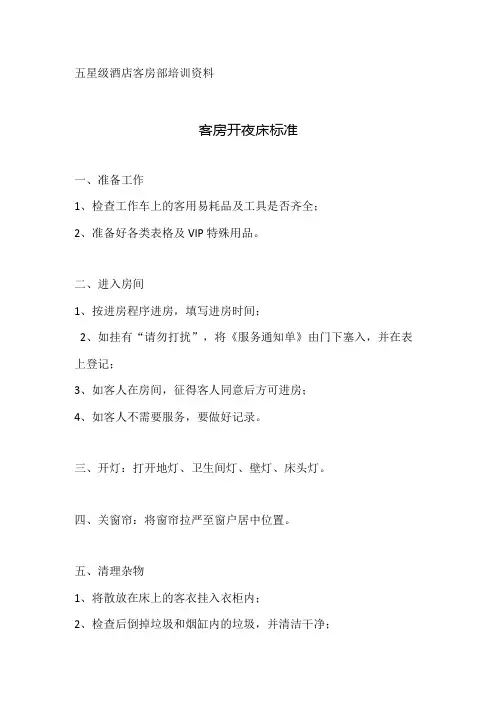 五星级酒店客房部培训资料

客房开夜床标准

一、准备工作

1、检查工作车上的客用易耗品及工具是否齐全；

2、准备好各类表格及 VIP 特殊用品。

二、进入房间

1、按进房程序进房，填写进房时间；

2、如挂有“请勿打扰”，将《服务通知单》由门下塞入，并在表上登记；

3、如客人在房间，征得客人同意后方可进房；

4、如客人不需要服务，要做好记录。

三、开灯：打开地灯、卫生间灯、壁灯、床头灯。

四、关窗帘：将窗帘拉严至窗户居中位置。

五、清理杂物

1、将散放在床上的客衣挂入衣柜内；

2、检查后倒掉垃圾和烟缸内的垃圾，并清洁干净；